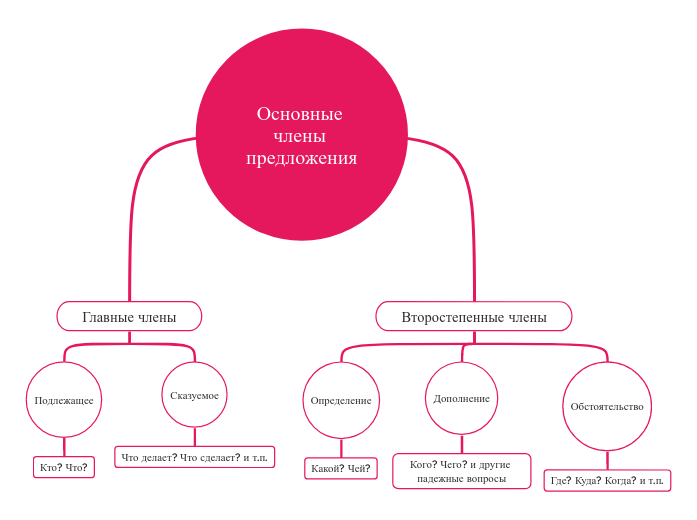 Основные члены предложения

Главные члены

Подлежащее

Кто? Что?

Сказуемое

Что делает? Что сделает? и т.п.

Второстепенные члены

Определение

Какой? Чей?

Дополнение

Кого? Чего? и другие падежные вопросы

Обстоятельство

Где? Куда? Когда? и т.п.